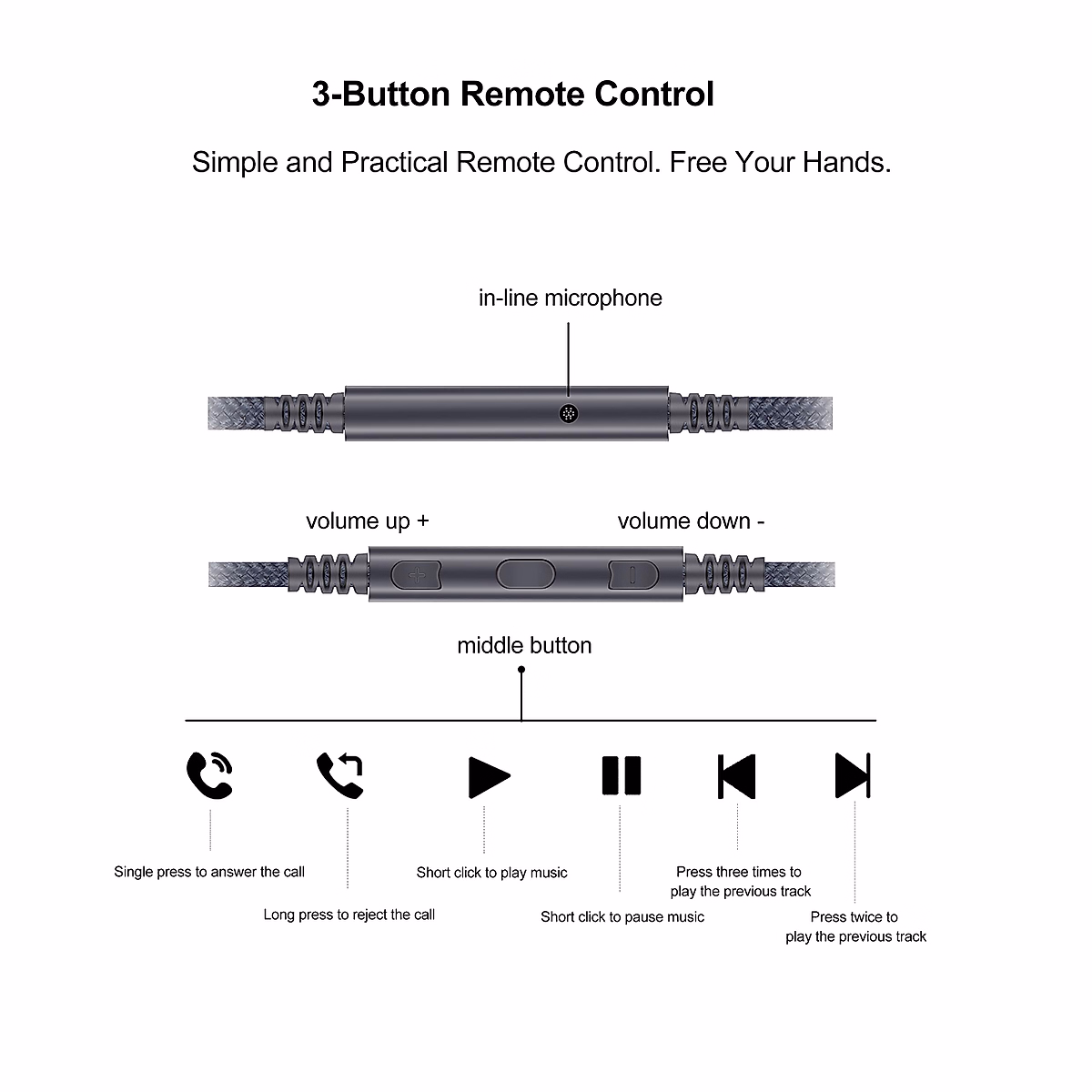 3-Button Remote Control

Simple and Practical Remote Control. Free Your Hands.

in-line microphone

volume up +

volume down -

middle button

Single press to answer the call

Long press to reject the call

Short click to play music

Short click to pause music

Press three times to play the previous track

Press twice to play the previous track